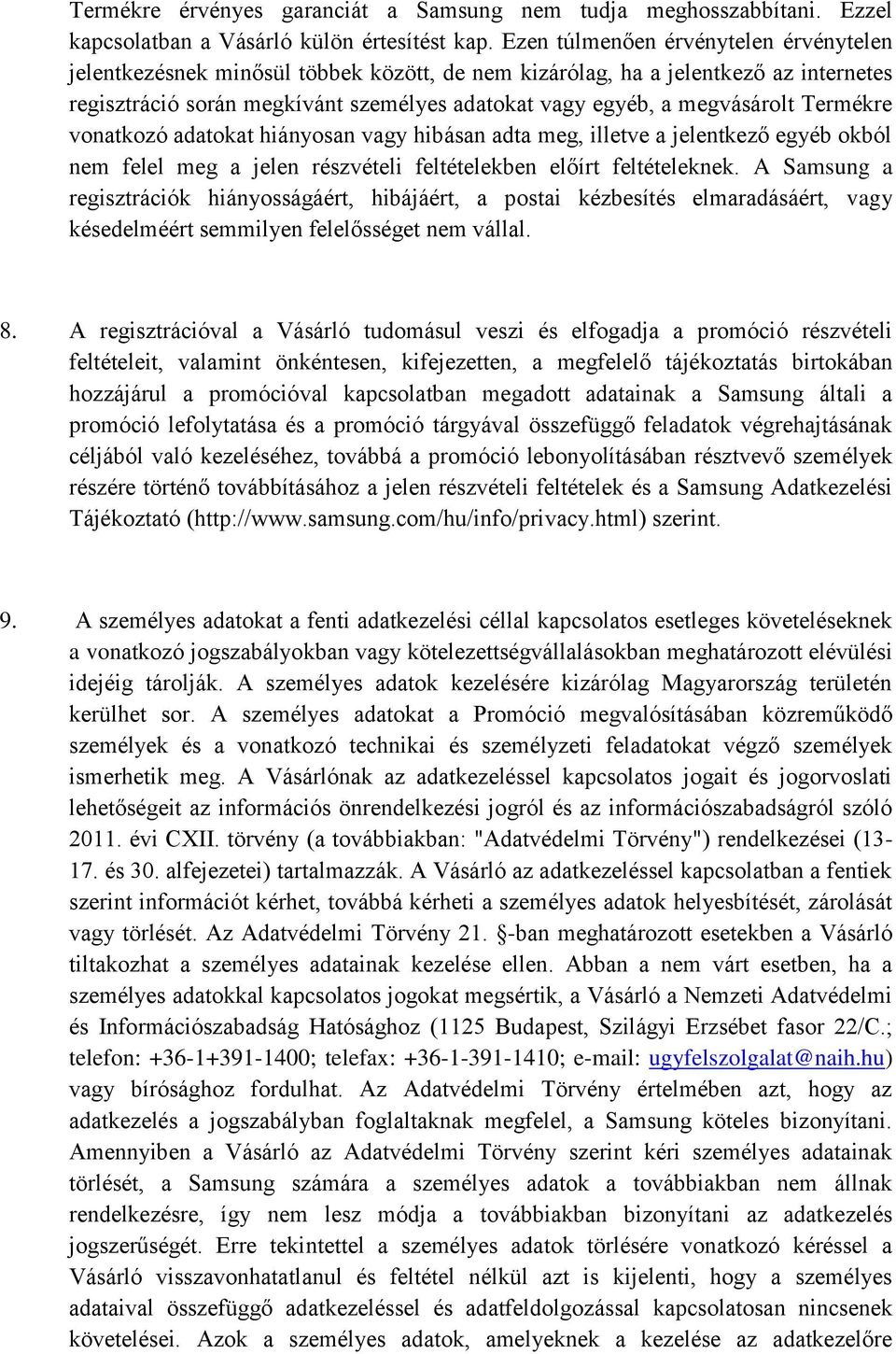 Termékre érvényes garanciát a Samsung nem tudja meghosszabbítani. Ezzel kapcsolatban a Vásárló külön értesítést kap. Ezen túlmenően érvénytelen érvénytelen jelentkezésnek minősül többek között, de nem kizárólag, ha a jelentkező az internetes regisztráció során megkívánt személyes adatokat vagy egyéb, a megvásárolt Termékre vonatkozó adatokat hiányosan vagy hibásan adta meg, illetve a jelentkező egyéb okból nem felel meg a jelen részvételi feltételekben előírt feltételeknek. A Samsung a regisztrációk hiányosságáért, hibájáért, a postai kézbesítés elmaradásáért, vagy késedelméért semmilyen felelősséget nem vállal.

8. A regisztrációval a Vásárló tudomásul veszi és elfogadja a promóció részvételi feltételeit, valamint önkéntesen, kifejezetten, a megfelelő tájékoztatás birtokában hozzájárul a promócióval kapcsolatban megadott adatainak a Samsung általi a promóció lefolytatása és a promóció tárgyával összefüggő feladatok végrehajtásának céljából való kezeléséhez, továbbá a promóció lebonyolításában résztvevő személyek részére történő továbbításához a jelen részvételi feltételek és a Samsung Adatkezelési Tájékoztató (http://www.samsung.com/hu/info/privacy.html) szerint.

9. A személyes adatokat a fenti adatkezelési céllal kapcsolatos esetleges követeléseknek a vonatkozó jogszabályokban vagy kötelezettségvállalásokban meghatározott elévülési idejéig tárolják. A személyes adatok kezelésére kizárólag Magyarország területén kerülhet sor. A személyes adatokat a Promóció megvalósításában közreműködő személyek és a vonatkozó technikai és személyzeti feladatokat végző személyek ismerhetik meg. A Vásárlónak az adatkezeléssel kapcsolatos jogait és jogorvoslati lehetőségeit az információs önrendelkezési jogról és az információszabadságról szóló 2011. évi CXII. törvény (a továbbiakban: "Adatvédelmi Törvény") rendelkezései (13-17. és 30. alfejezetei) tartalmazzák. A Vásárló az adatkezeléssel kapcsolatban a fentiek szerint információt kérhet, továbbá kérheti a személyes adatok helyesbítését, zárolását vagy törlését. Az Adatvédelmi Törvény 21. §-ban meghatározott esetekben a Vásárló tiltakozhat a személyes adatainak kezelése ellen. Abban a nem várt esetben, ha a személyes adatokkal kapcsolatos jogokat megsértik, a Vásárló a Nemzeti Adatvédelmi és Információszabadság Hatósághoz (1125 Budapest, Szilágyi Erzsébet fasor 22/C.; telefon: +36-1+391-1400; telefax: +36-1-391-1410; e-mail: ugyfelszolgalat@naih.hu) vagy bírósághoz fordulhat. Az Adatvédelmi Törvény értelmében azt, hogy az adatkezelés a jogszabályban foglaltaknak megfelel, a Samsung köteles bizonyítani. Amennyiben a Vásárló az Adatvédelmi Törvény szerint kéri személyes adatainak törlését, a Samsung számára a személyes adatok a továbbiakban nem állnak rendelkezésre, így nem lesz módja a továbbiakban bizonyítani az adatkezelés jogszerűségét. Erre tekintettel a személyes adatok törlésére vonatkozó kéréssel a Vásárló visszavonhatatlanul és feltétel nélkül azt is kijelenti, hogy a személyes adataival összefüggő adatkezeléssel és adatfeldolgozással kapcsolatosan nincsenek követelései. Azok a személyes adatok, amelyeknek a kezelése az adatkezelőre